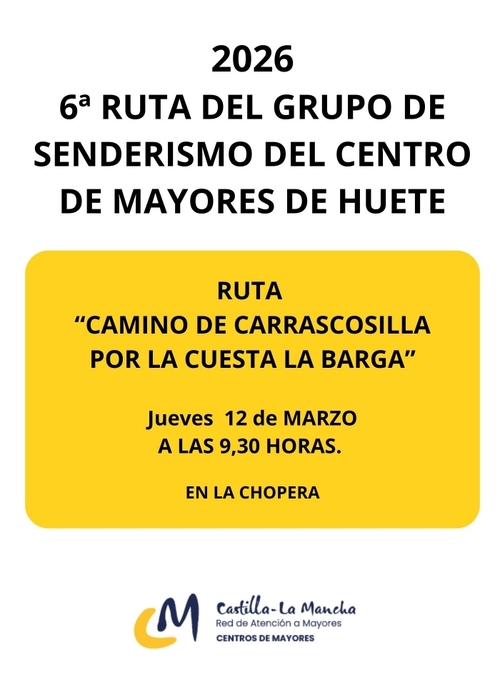 2026
6ª RUTA DEL GRUPO DE SENDERISMO DEL CENTRO DE MAYORES DE HUETE

RUTA
"CAMINO DE CARRASCOSILLA POR LA CUESTA LA BARGA"

Jueves 12 de MARZO
A LAS 9,30 HORAS.

EN LA CHOPERA

Castilla-La Mancha
Red de Atención a Mayores
CENTROS DE MAYORES